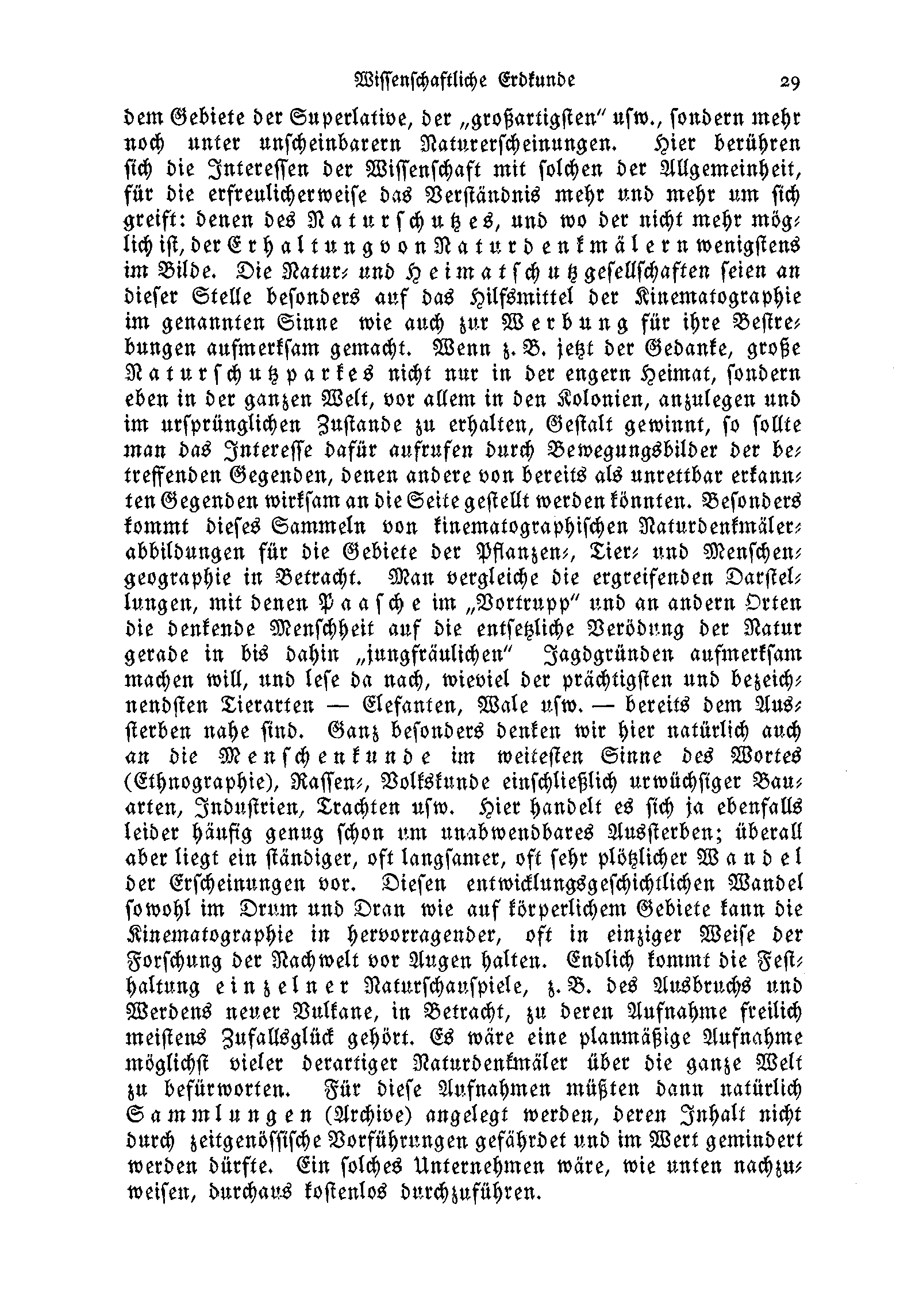 Wissenschaftliche Erdkunde 29

dem Gebiete der Superlative, der „großartigsten“ usw., sondern mehr noch unter unscheinbarern Naturerscheinungen. Hier berühren sich die Interessen der Wissenschaft mit solchen der Allgemeinheit, für die erfreulicherweise das Verständnis mehr und mehr um sich greift: denen des Naturschutzes, und wo der nicht mehr möglich ist, der Erhaltung von Naturdenkmälern wenigstens im Bilde. Die Natur- und Heimatschutzgesellschaften seien an dieser Stelle besonders auf das Hilfsmittel der Kinematographie im genannten Sinne wie auch zur Werbung für ihre Bestrebungen aufmerksam gemacht. Wenn z. B. jetzt der Gedanke, große Naturschutzparkes nicht nur in der engern Heimat, sondern eben in der ganzen Welt, vor allem in den Kolonien, anzulegen und im ursprünglichen Zustande zu erhalten, Gestalt gewinnt, so sollte man das Interesse dafür aufrufen durch Bewegungsbilder der betreffenden Gegenden, denen andere von bereits als unrettbar erkannten Gegenden wirksam an die Seite gestellt werden könnten. Besonders kommt dieses Sammeln von kinematographischen Naturdenkmälerabbildungen für die Gebiete der Pflanzen-, Tier- und Menschengeographie in Betracht. Man vergleiche die ergreifenden Darstellungen, mit denen Paasche im „Vortrupp“ und an andern Orten die denkende Menschheit auf die entsetzliche Verödung der Natur gerade in bis dahin „jungfräulichen“ Jagdgründen aufmerksam machen will, und lese da nach, wieviel der prächtigsten und bezeichnendsten Tierarten — Elefanten, Wale usw. — bereits dem Aussterben nahe sind. Ganz besonders denken wir hier natürlich auch an die Menschenkunde im weitesten Sinne des Wortes (Ethnographie), Rassen-, Volkskunde einschließlich urwüchsiger Bauarten, Industrien, Trachten usw. Hier handelt es sich ja ebenfalls leider häufig genug schon um unabwendbares Aussterben; überall aber liegt ein ständiger, oft langsamer, oft sehr plötzlicher Wandel der Erscheinungen vor. Diesen entwicklungsgeschichtlichen Wandel sowohl im Drum und Dran wie auf körperlichem Gebiete kann die Kinematographie in hervorragender, oft in einziger Weise der Forschung der Nachwelt vor Augen halten. Endlich kommt die Festhaltung einzelner Naturschauspiele, z. B. des Ausbruchs und Werdens neuer Vulkane, in Betracht, zu deren Aufnahme freilich meistens Zufallsglück gehört. Es wäre eine planmäßige Aufnahme möglichst vieler derartiger Naturdenkmäler über die ganze Welt zu befürworten. Für diese Aufnahmen müßten dann natürlich Sammlungen (Archive) angelegt werden, deren Inhalt nicht durch zeitgenössische Vorführungen gefährdet und im Wert gemindert werden dürfte. Ein solches Unternehmen wäre, wie unten nachzuweisen, durchaus kostenlos durchzuführen.